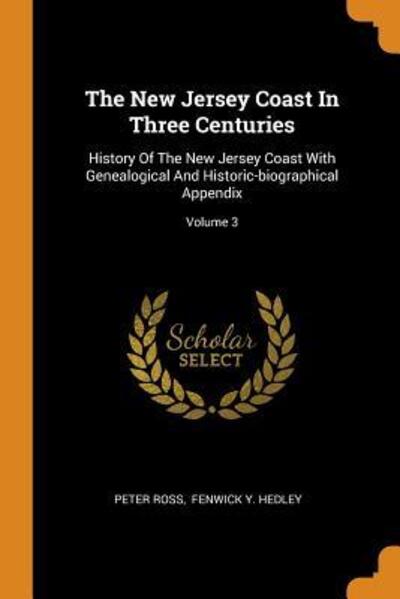 The New Jersey Coast In Three Centuries

History Of The New Jersey Coast With Genealogical And Historic-biographical Appendix

Volume 3

Scholar SELECT

PETER ROSS, FENWICK Y. HEDLEY